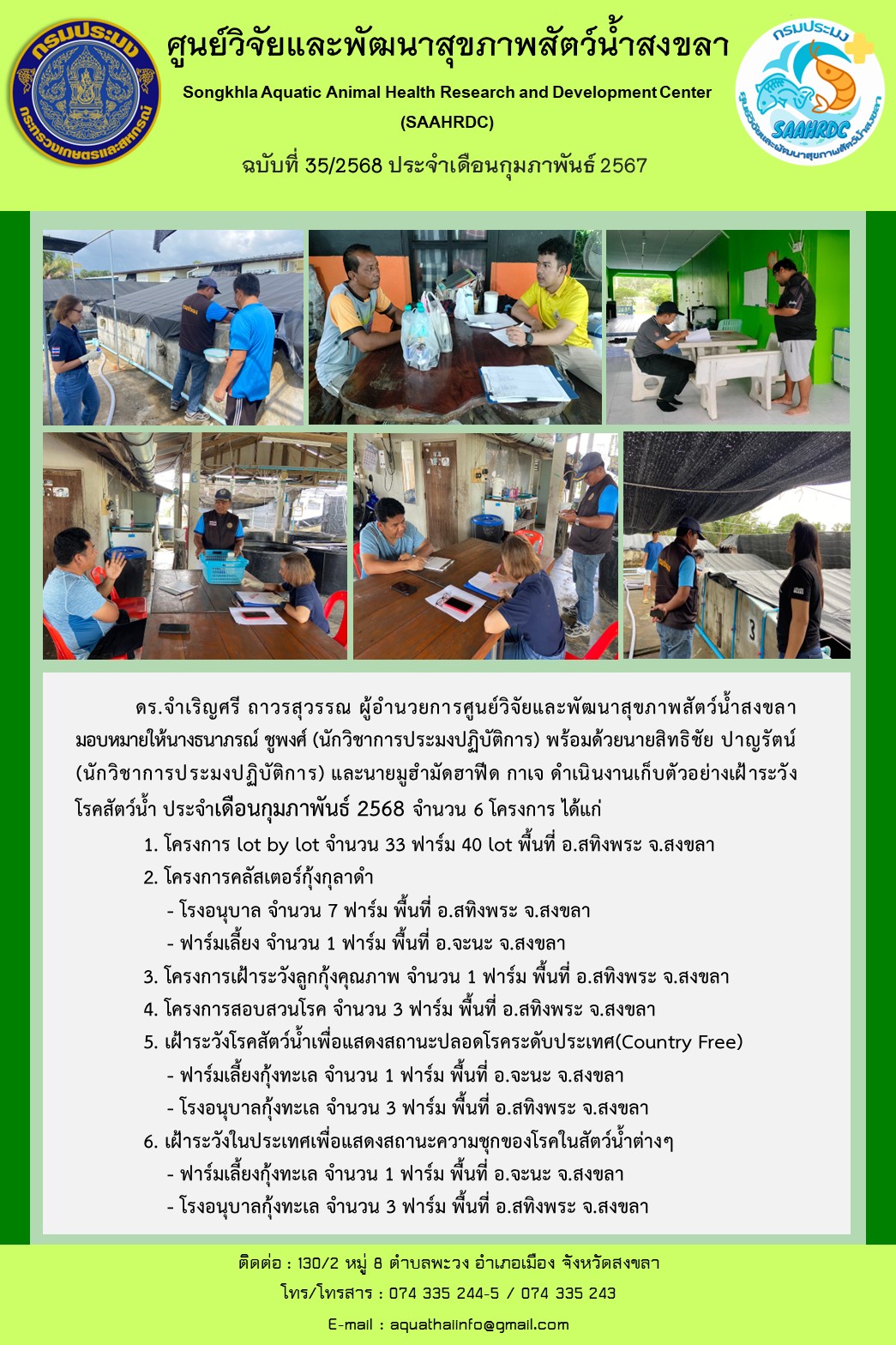 กรมประมง
กระทรวงเกษตรและสหกรณ์

ศูนย์วิจัยและพัฒนาสุขภาพสัตว์น้ำสงขลา
Songkhla Aquatic Animal Health Research and Development Center
(SAAHRDC)
ฉบับที่ 35/2568 ประจำเดือนกุมภาพันธ์ 2567

กรมประมง
SAAHRDC
ศูนย์วิจัยและพัฒนาสุขภาพสัตว์น้ำสงขลา

ดร.จำเริญศรี ถาวรสุวรรณ ผู้อำนวยการศูนย์วิจัยและพัฒนาสุขภาพสัตว์น้ำสงขลา มอบหมายให้นางธนาภรณ์ ชูพงศ์ (นักวิชาการประมงปฏิบัติการ) พร้อมด้วยนายสิทธิชัย ปาญรัตน์ (นักวิชาการประมงปฏิบัติการ) และนายมูฮำมัดฮาฟีด กาเจ ดำเนินงานเก็บตัวอย่างเฝ้าระวังโรคสัตว์น้ำ ประจำเดือนกุมภาพันธ์ 2568 จำนวน 6 โครงการ ได้แก่

1. โครงการ lot by lot จำนวน 33 ฟาร์ม 40 lot พื้นที่ อ.สทิงพระ จ.สงขลา
2. โครงการคลัสเตอร์กุ้งกุลาดำ
- โรงอนุบาล จำนวน 7 ฟาร์ม พื้นที่ อ.สทิงพระ จ.สงขลา
- ฟาร์มเลี้ยง จำนวน 1 ฟาร์ม พื้นที่ อ.จะนะ จ.สงขลา
3. โครงการเฝ้าระวังลูกกุ้งคุณภาพ จำนวน 1 ฟาร์ม พื้นที่ อ.สทิงพระ จ.สงขลา
4. โครงการสอบสวนโรค จำนวน 3 ฟาร์ม พื้นที่ อ.สทิงพระ จ.สงขลา
5. เฝ้าระวังโรคสัตว์น้ำเพื่อแสดงสถานะปลอดโรคระดับประเทศ(Country Free)
- ฟาร์มเลี้ยงกุ้งทะเล จำนวน 1 ฟาร์ม พื้นที่ อ.จะนะ จ.สงขลา
- โรงอนุบาลกุ้งทะเล จำนวน 3 ฟาร์ม พื้นที่ อ.สทิงพระ จ.สงขลา
6. เฝ้าระวังในประเทศเพื่อแสดงสถานะความชุกของโรคในสัตว์น้ำต่างๆ
- ฟาร์มเลี้ยงกุ้งทะเล จำนวน 1 ฟาร์ม พื้นที่ อ.จะนะ จ.สงขลา
- โรงอนุบาลกุ้งทะเล จำนวน 3 ฟาร์ม พื้นที่ อ.สทิงพระ จ.สงขลา

ติดต่อ : 130/2 หมู่ 8 ตำบลพะวง อำเภอเมือง จังหวัดสงขลา
โทร/โทรสาร : 074 335 244-5 / 074 335 243
E-mail : aquathaiinfo@gmail.com